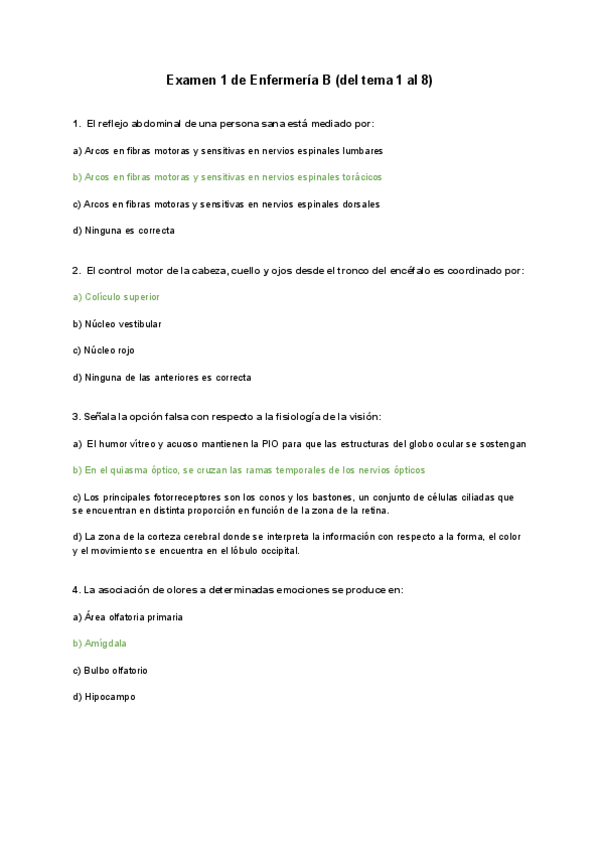 Examen 1 de Enfermería B (del tema 1 al 8)

1. El reflejo abdominal de una persona sana está mediado por:

a) Arcos en fibras motoras y sensitivas en nervios espinales lumbares

b) Arcos en fibras motoras y sensitivas en nervios espinales torácicos

c) Arcos en fibras motoras y sensitivas en nervios espinales dorsales

d) Ninguna es correcta

2. El control motor de la cabeza, cuello y ojos desde el tronco del encéfalo es coordinado por:

a) Colículo superior

b) Núcleo vestibular

c) Núcleo rojo

d) Ninguna de las anteriores es correcta

3. Señala la opción falsa con respecto a la fisiología de la visión:

a) El humor vítreo y acuoso mantienen la PIO para que las estructuras del globo ocular se sostengan

b) En el quiasma óptico, se cruzan las ramas temporales de los nervios ópticos

c) Los principales fotorreceptores son los conos y los bastones, un conjunto de células ciliadas que se encuentran en distinta proporción en función de la zona de la retina.

d) La zona de la corteza cerebral donde se interpreta la información con respecto a la forma, el color y el movimiento se encuentra en el lóbulo occipital.

4. La asociación de olores a determinadas emociones se produce en:

a) Área olfatoria primaria

b) Amígdala

c) Bulbo olfatorio

d) Hipocampo